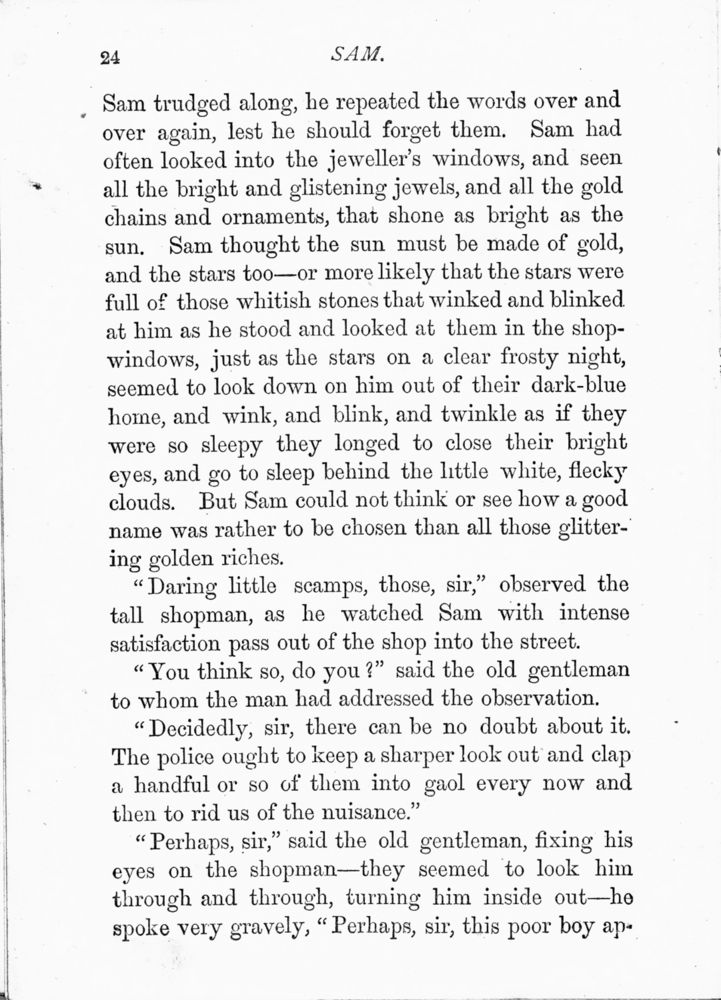 24

SAM.

Sam trudged along, he repeated the words over and over again, lest he should forget them. Sam had often looked into the jeweller's windows, and seen all the bright and glistening jewels, and all the gold chains and ornaments, that shone as bright as the sun. Sam thought the sun must be made of gold, and the stars too—or more likely that the stars were full of those whitish stones that winked and blinked at him as he stood and looked at them in the shop-windows, just as the stars on a clear frosty night, seemed to look down on him out of their dark-blue home, and wink, and blink, and twinkle as if they were so sleepy they longed to close their bright eyes, and go to sleep behind the little white, flecky clouds. But Sam could not think or see how a good name was rather to be chosen than all those glittering golden riches.

"Daring little scamps, those, sir," observed the tall shopman, as he watched Sam with intense satisfaction pass out of the shop into the street.

"You think so, do you?" said the old gentleman to whom the man had addressed the observation.

"Decidedly, sir, there can be no doubt about it. The police ought to keep a sharper look out and clap a handful or so of them into gaol every now and then to rid us of the nuisance."

"Perhaps, sir," said the old gentleman, fixing his eyes on the shopman—they seemed to look him through and through, turning him inside out—he spoke very gravely, "Perhaps, sir, this poor boy ap-